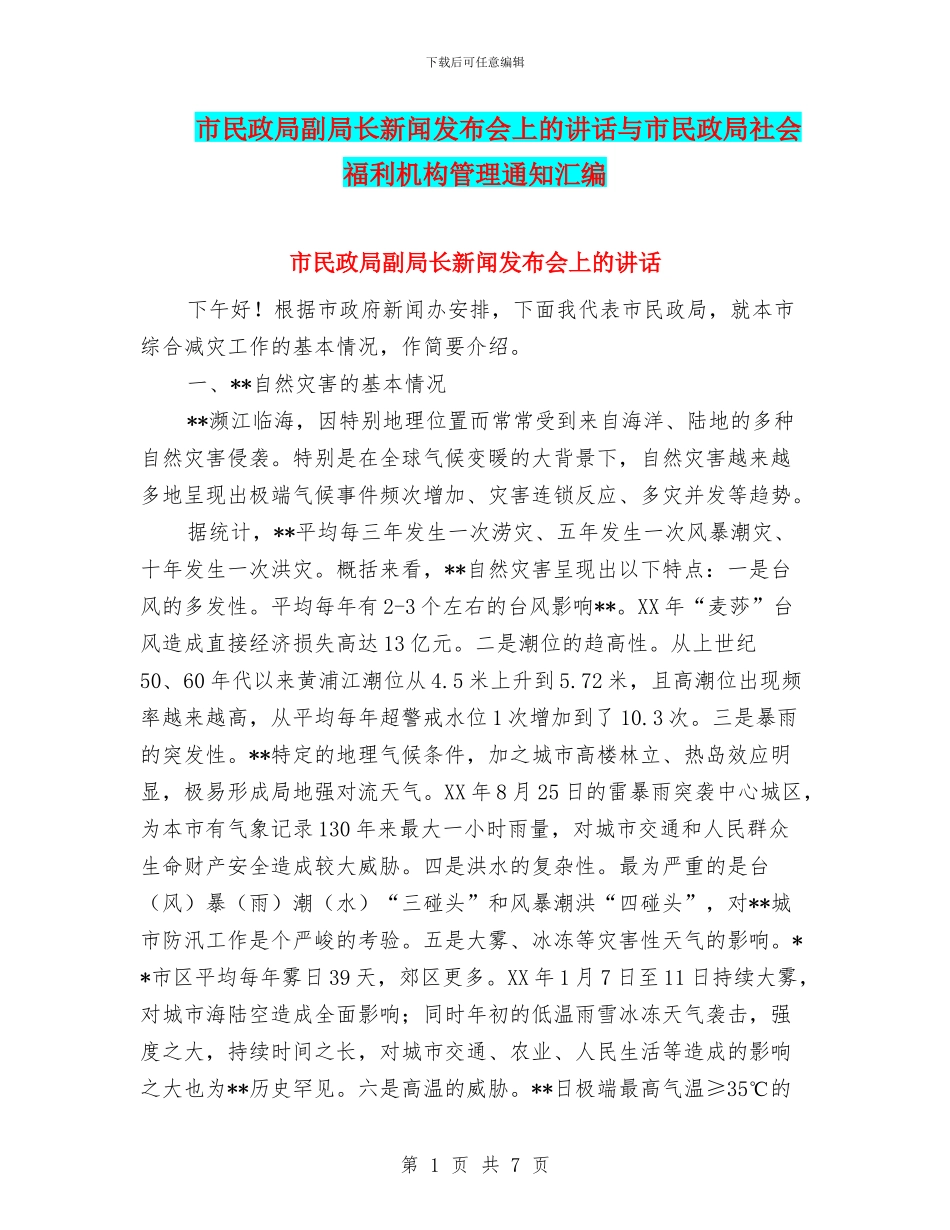 下载后可任意编辑

市民政局副局长新闻发布会上的讲话与市民政局社会福利机构管理通知汇编

市民政局副局长新闻发布会上的讲话

下午好！根据市政府新闻办安排，下面我代表市民政局，就本市综合减灾工作的基本情况，作简要介绍。

一、**自然灾害的基本情况

**濒江临海，因特别地理位置而常常受到来自海洋、陆地的多种自然灾害侵袭。特别是在全球气候变暖的大背景下，自然灾害越来越多地呈现出极端气候事件频次增加、灾害连锁反应、多灾并发等趋势。

据统计，**平均每三年发生一次涝灾、五年发生一次风暴潮灾、十年发生一次洪灾。概括来看，**自然灾害呈现出以下特点：一是台风的多发性。平均每年有2-3个左右的台风影响**。XX年“麦莎”台风造成直接经济损失高达13亿元。二是潮位的趋高性。从上世纪50、60年代以来黄浦江潮位从4.5米上升到5.72米，且高潮位出现频率越来越高，从平均每年超警戒水位1次增加到了10.3次。三是暴雨的突发性。**特定的地理气候条件，加之城市高楼林立、热岛效应明显，极易形成局地强对流天气。XX年8月25日的雷暴雨突袭中心城区，为本市有气象记录130年来最大一小时雨量，对城市交通和人民群众生命财产安全造成较大威胁。四是洪水的复杂性。最为严重的是台（风）暴（雨）潮（水）“三碰头”和风暴潮洪“四碰头”，对**城市防汛工作是个严峻的考验。五是大雾、冰冻等灾害性天气的影响。**市区平均每年雾日39天，郊区更多。XX年1月7日至11日持续大雾，对城市海陆空造成全面影响；同时年初的低温雨雪冰冻天气袭击，强度之大，持续时间之长，对城市交通、农业、人民生活等造成的影响之大也为**历史罕见。六是高温的威胁。**日极端最高气温≥35℃的

第 1 页 共 7 页